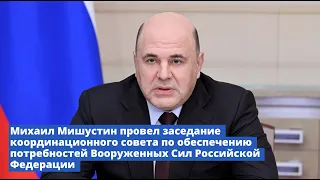 Михаил Мишустин провел заседание координационного совета по обеспечению потребностей Вооруженных Сил Российской Федерации